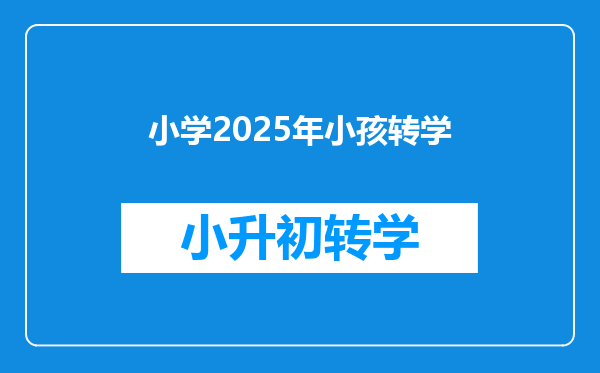 小学2025年小孩转学

小升初转学